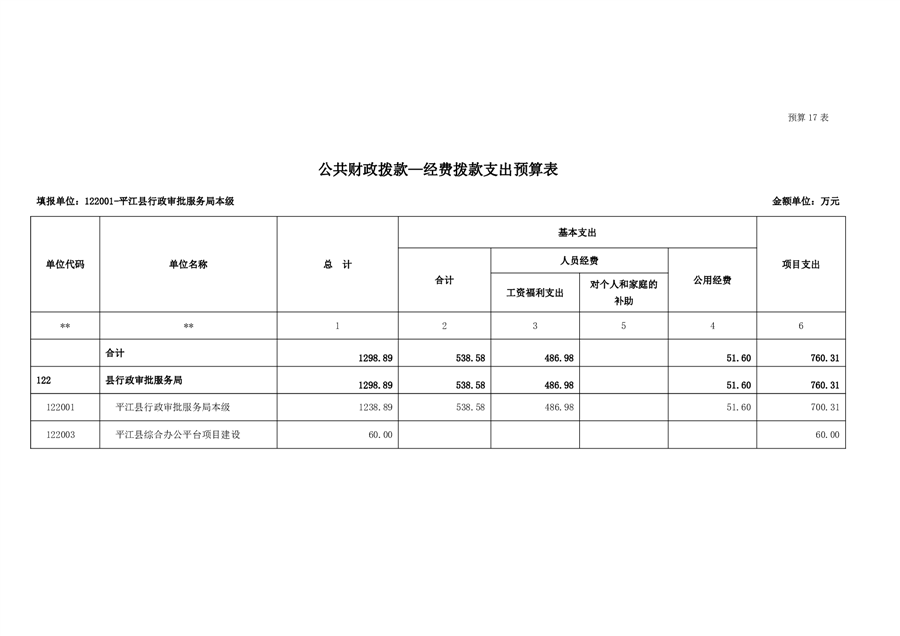 预算17表

公共财政拨款—经费拨款支出预算表

填报单位：122001-平江县行政审批服务局本级　　金额单位：万元

| 单位代码 | 单位名称 | 总　计 | 基本支出 | | | | 项目支出 |
|---|---|---|---|---|---|---|---|
| | | | 合计 | 人员经费 | | 公用经费 | |
| | | | | 工资福利支出 | 对个人和家庭的补助 | | |
| ** | ** | 1 | 2 | 3 | 5 | 4 | 6 |
| | 合计 | 1298.89 | 538.58 | 486.98 | | 51.60 | 760.31 |
| 122 | 县行政审批服务局 | 1298.89 | 538.58 | 486.98 | | 51.60 | 760.31 |
| 122001 | 平江县行政审批服务局本级 | 1238.89 | 538.58 | 486.98 | | 51.60 | 700.31 |
| 122003 | 平江县综合办公平台项目建设 | 60.00 | | | | | 60.00 |